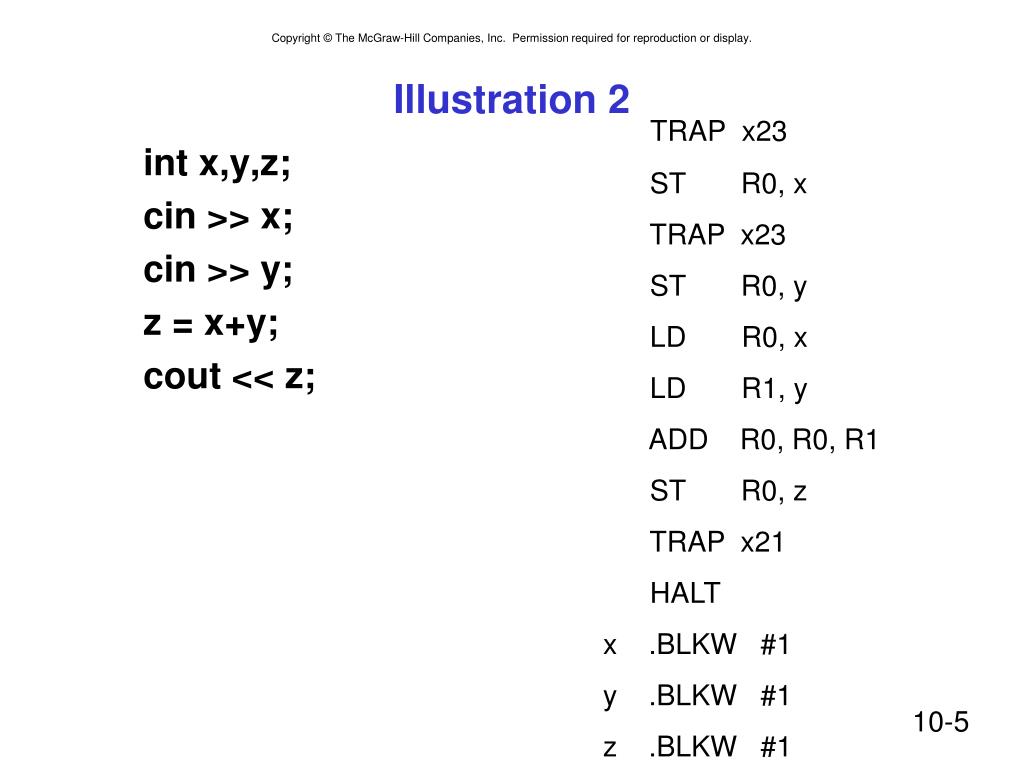 Copyright © The McGraw-Hill Companies, Inc. Permission required for reproduction or display.

Illustration 2

int x,y,z;
cin >> x;
cin >> y;
z = x+y;
cout << z;

TRAP x23
ST R0, x
TRAP x23
ST R0, y
LD R0, x
LD R1, y
ADD R0, R0, R1
ST R0, z
TRAP x21
HALT
x .BLKW #1
y .BLKW #1
z .BLKW #1

10-5